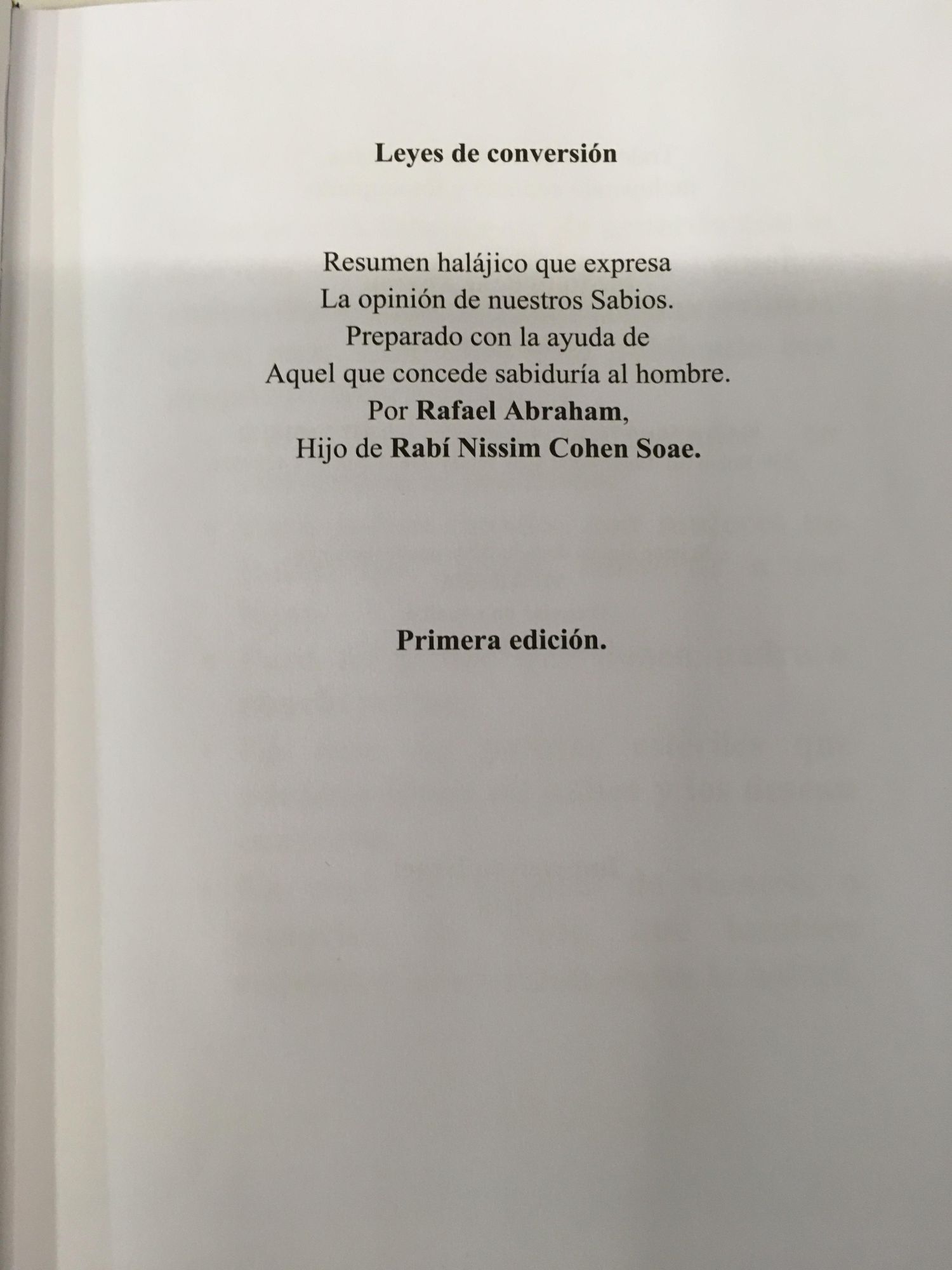 Leyes de conversión

Resumen halájico que expresa
La opinión de nuestros Sabios.
Preparado con la ayuda de
Aquel que concede sabiduría al hombre.
Por Rafael Abraham,
Hijo de Rabí Nissim Cohen Soae.

Primera edición.